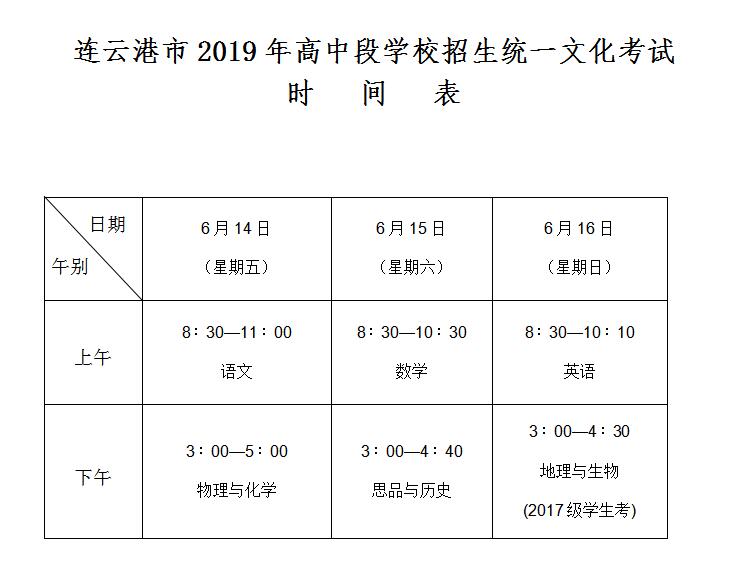 连云港市 2019 年高中段学校招生统一文化考试

时 间 表

| 日期 午别 | 6月14日 （星期五） | 6月15日 （星期六） | 6月16日 （星期日） |
|---|---|---|---|
| 上午 | 8：30—11：00 语文 | 8：30—10：30 数学 | 8：30—10：10 英语 |
| 下午 | 3：00—5：00 物理与化学 | 3：00—4：40 思品与历史 | 3：00—4：30 地理与生物 (2017级学生考) |